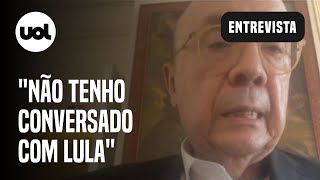 uol

ENTREVISTA

"NÃO TENHO CONVERSADO COM LULA"